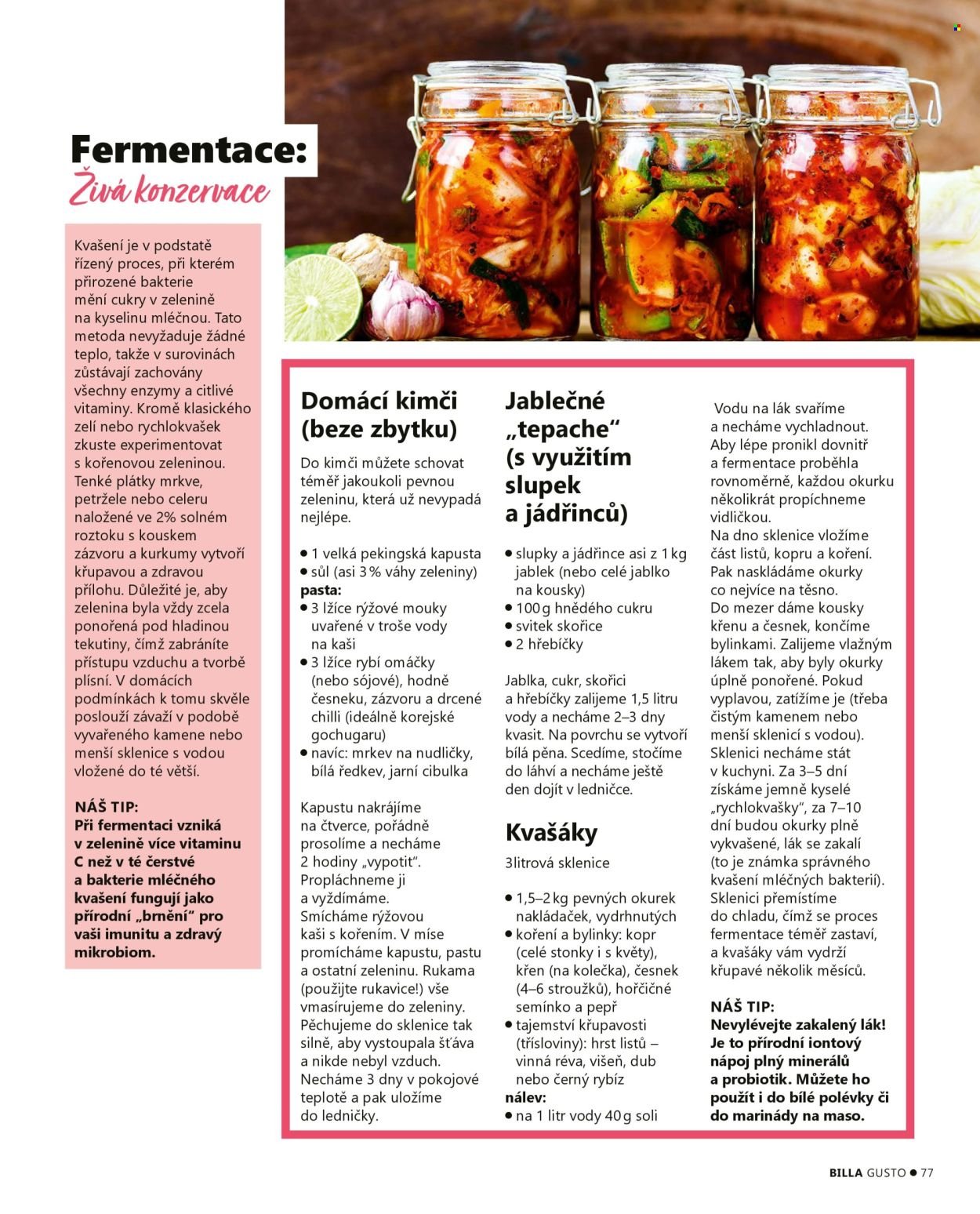 Fermentace:
Živá konzervace

Kvašení je v podstatě řízený proces, při kterém přirozené bakterie mění cukry v zelenině na kyselinu mléčnou. Tato metoda nevyžaduje žádné teplo, takže v surovinách zůstávají zachovány všechny enzymy a citlivé vitaminy. Kromě klasického zelí nebo rychlokvašek zkuste experimentovat s kořenovou zeleninou. Tenké plátky mrkve, petržele nebo celeru naložené ve 2% solném roztoku s kouskem zázvoru a kurkumy vytvoří křupavou a zdravou přílohu. Důležité je, aby zelenina byla vždy zcela ponořená pod hladinou tekutiny, čímž zabráníte přístupu vzduchu a tvorbě plísní. V domácích podmínkách k tomu skvěle poslouží závaží v podobě vyvařeného kamene nebo menší sklenice s vodou vložené do té větší.

NÁŠ TIP:
Při fermentaci vzniká v zelenině více vitaminu C než v té čerstvé a bakterie mléčného kvašení fungují jako přírodní „brnění“ pro vaši imunitu a zdravý mikrobiom.

Domácí kimči (beze zbytku)

Do kimči můžete schovat téměř jakoukoli pevnou zeleninu, která už nevypadá nejlépe.

• 1 velká pekingská kapusta
• sůl (asi 3 % váhy zeleniny)
pasta:
• 3 lžíce rýžové mouky uvařené v troše vody na kaši
• 3 lžíce rybí omáčky (nebo sójové), hodně česneku, zázvoru a drcené chilli (ideálně korejské gochugaru)
• navíc: mrkev na nudličky, bílá ředkev, jarní cibulka

Kapustu nakrájíme na čtverce, pořádně prosolíme a necháme 2 hodiny „vypotit“. Propláchneme ji a vyždímáme. Smícháme rýžovou kaši s kořením. V míse promícháme kapustu, pastu a ostatní zeleninu. Rukama (použijte rukavice!) vše vmasírujeme do zeleniny. Pěchujeme do sklenice tak silně, aby vystoupala šťáva a nikde nebyl vzduch. Necháme 3 dny v pokojové teplotě a pak uložíme do ledničky.

Jablečné „tepache“ (s využitím slupek a jádřinců)

• slupky a jádřince asi z 1 kg jablek (nebo celé jablko na kousky)
• 100 g hnědého cukru
• svitek skořice
• 2 hřebíčky

Jablka, cukr, skořici a hřebíčky zalijeme 1,5 litru vody a necháme 2–3 dny kvasit. Na povrchu se vytvoří bílá pěna. Scedíme, stočíme do láhví a necháme ještě den dojít v ledničce.

Kvašáky

3litrová sklenice

• 1,5–2 kg pevných okurek nakládaček, vydrhnutých
• koření a bylinky: kopr (celé stonky i s květy), křen (na kolečka), česnek (4–6 stroužků), hořčičné semínko a pepř
• tajemství křupavosti (třísloviny): hrst listů – vinná réva, višeň, dub nebo černý rybíz
nálev:
• na 1 litr vody 40 g soli

Vodu na lák svaříme a necháme vychladnout. Aby lépe pronikl dovnitř a fermentace proběhla rovnoměrně, každou okurku několikrát propíchneme vidličkou. Na dno sklenice vložíme část listů, kopru a koření. Pak naskládáme okurky co nejvíce na těsno. Do mezer dáme kousky křenu a česnek, končíme bylinkami. Zalijeme vlažným lákem tak, aby byly okurky úplně ponořené. Pokud vyplavou, zatížíme je (třeba čistým kamenem nebo menší sklenicí s vodou). Sklenici necháme stát v kuchyni. Za 3–5 dní získáme jemně kyselé „rychlokvašky“, za 7–10 dní budou okurky plně vykvašené, lák se zakalí (to je známka správného kvašení mléčných bakterií). Sklenici přemístíme do chladu, čímž se proces fermentace téměř zastaví, a kvašáky vám vydrží křupavé několik měsíců.

NÁŠ TIP:
Nevylévejte zakalený lák! Je to přírodní iontový nápoj plný minerálů a probiotik. Můžete ho použít i do bílé polévky či do marinády na maso.

BILLA GUSTO • 77